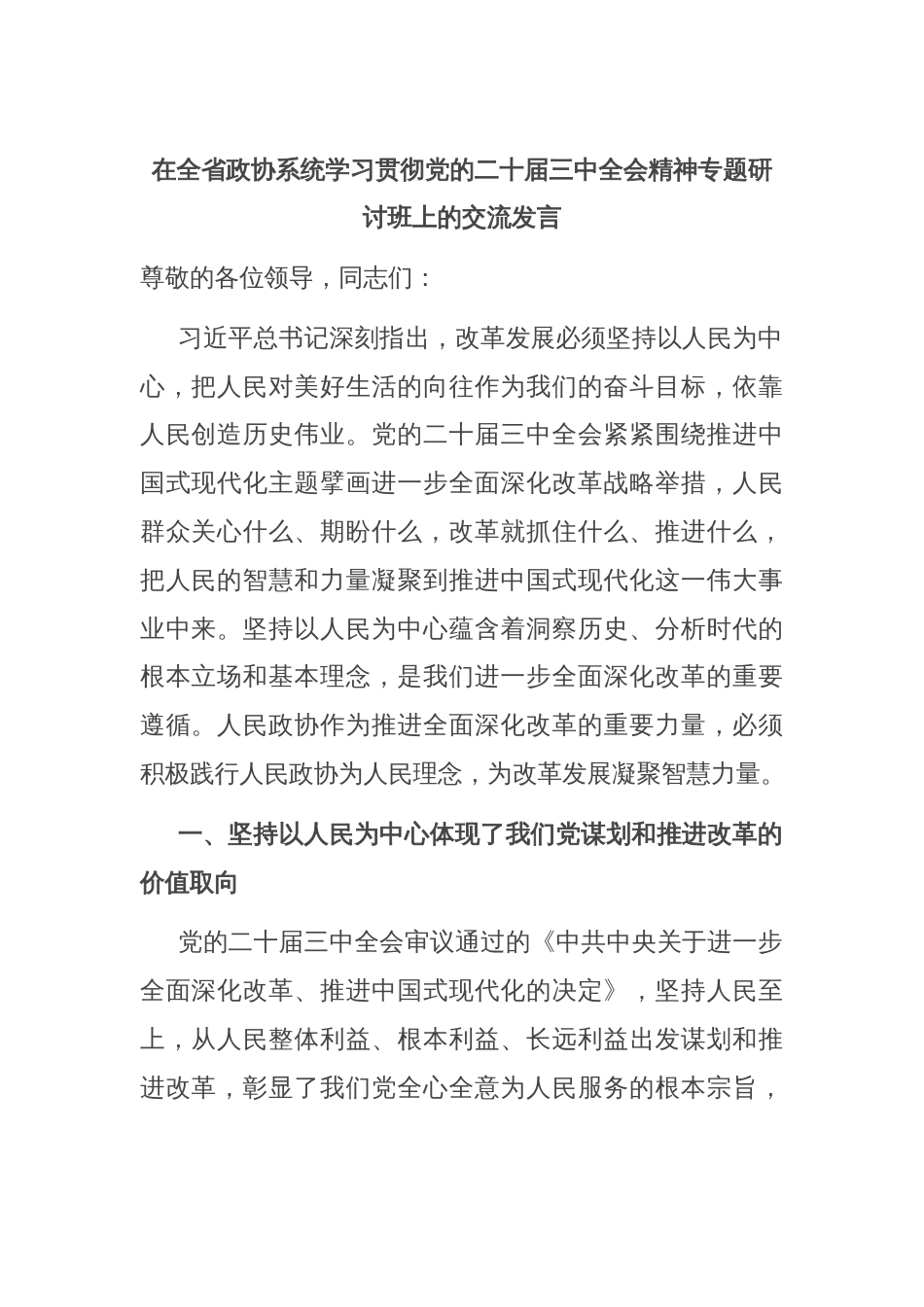 在全省政协系统学习贯彻党的二十届三中全会精神专题研讨班上的交流发言

尊敬的各位领导，同志们：

习近平总书记深刻指出，改革发展必须坚持以人民为中心，把人民对美好生活的向往作为我们的奋斗目标，依靠人民创造历史伟业。党的二十届三中全会紧紧围绕推进中国式现代化主题擘画进一步全面深化改革战略举措，人民群众关心什么、期盼什么，改革就抓住什么、推进什么，把人民的智慧和力量凝聚到推进中国式现代化这一伟大事业中来。坚持以人民为中心蕴含着洞察历史、分析时代的根本立场和基本理念，是我们进一步全面深化改革的重要遵循。人民政协作为推进全面深化改革的重要力量，必须积极践行人民政协为人民理念，为改革发展凝聚智慧力量。

一、坚持以人民为中心体现了我们党谋划和推进改革的价值取向

党的二十届三中全会审议通过的《中共中央关于进一步全面深化改革、推进中国式现代化的决定》，坚持人民至上，从人民整体利益、根本利益、长远利益出发谋划和推进改革，彰显了我们党全心全意为人民服务的根本宗旨，